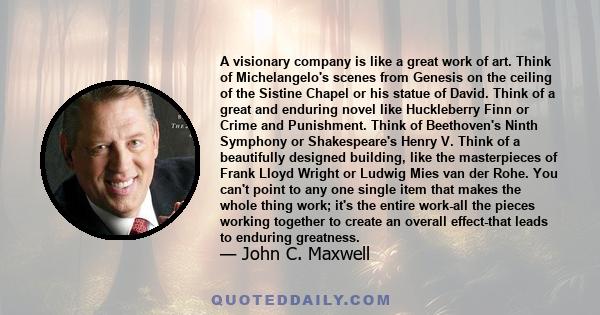 A visionary company is like a great work of art. Think of Michelangelo's scenes from Genesis on the ceiling of the Sistine Chapel or his statue of David. Think of a great and enduring novel like Huckleberry Finn or Crime and Punishment. Think of Beethoven's Ninth Symphony or Shakespeare's Henry V. Think of a beautifully designed building, like the masterpieces of Frank Lloyd Wright or Ludwig Mies van der Rohe. You can't point to any one single item that makes the whole thing work; it's the entire work-all the pieces working together to create an overall effect-that leads to enduring greatness.
— John C. Maxwell

QUOTEDDAILY.COM